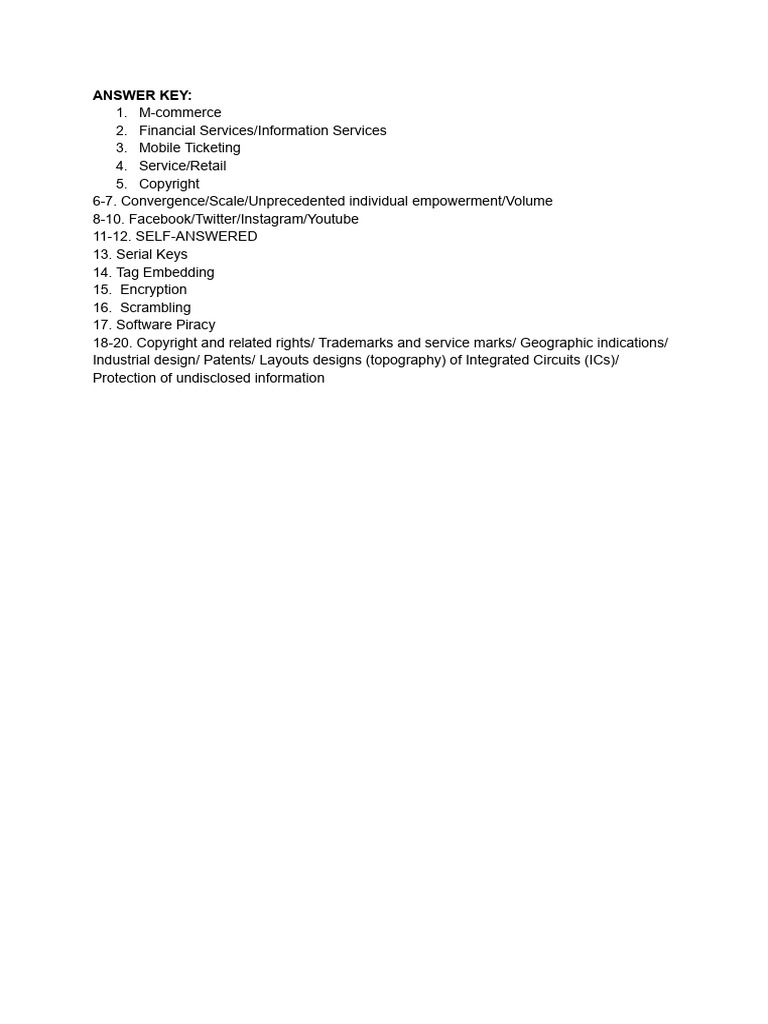 ANSWER KEY:
1. M-commerce
2. Financial Services/Information Services
3. Mobile Ticketing
4. Service/Retail
5. Copyright
6-7. Convergence/Scale/Unprecedented individual empowerment/Volume
8-10. Facebook/Twitter/Instagram/Youtube
11-12. SELF-ANSWERED
13. Serial Keys
14. Tag Embedding
15. Encryption
16. Scrambling
17. Software Piracy
18-20. Copyright and related rights/ Trademarks and service marks/ Geographic indications/ Industrial design/ Patents/ Layouts designs (topography) of Integrated Circuits (ICs)/ Protection of undisclosed information